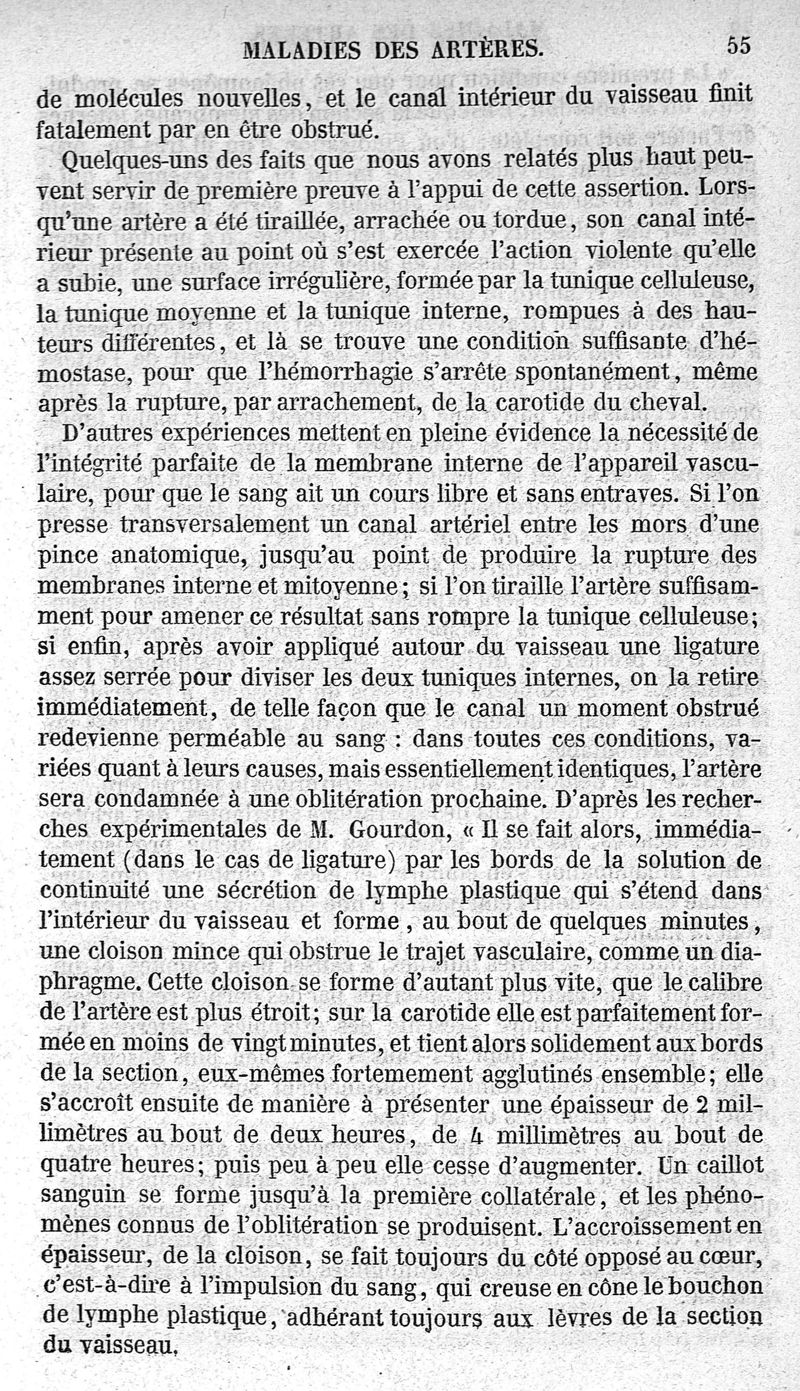 MALADIES DES ARTÈRES. 55

de molécules nouvelles, et le canal intérieur du vaisseau finit fatalement par en être obstrué.

Quelques-uns des faits que nous avons relatés plus haut peuvent servir de première preuve à l'appui de cette assertion. Lorsqu'une artère a été tiraillée, arrachée ou tordue, son canal intérieur présente au point où s'est exercée l'action violente qu'elle a subie, une surface irrégulière, formée par la tunique celluleuse, la tunique moyenne et la tunique interne, rompues à des hauteurs différentes, et là se trouve une condition suffisante d'hémostase, pour que l'hémorrhagie s'arrête spontanément, même après la rupture, par arrachement, de la carotide du cheval.

D'autres expériences mettent en pleine évidence la nécessité de l'intégrité parfaite de la membrane interne de l'appareil vasculaire, pour que le sang ait un cours libre et sans entraves. Si l'on presse transversalement un canal artériel entre les mors d'une pince anatomique, jusqu'au point de produire la rupture des membranes interne et mitoyenne; si l'on tiraille l'artère suffisamment pour amener ce résultat sans rompre la tunique celluleuse; si enfin, après avoir appliqué autour du vaisseau une ligature assez serrée pour diviser les deux tuniques internes, on la retire immédiatement, de telle façon que le canal un moment obstrué redevienne perméable au sang : dans toutes ces conditions, variées quant à leurs causes, mais essentiellement identiques, l'artère sera condamnée à une oblitération prochaine. D'après les recherches expérimentales de M. Gourdon, « Il se fait alors, immédiatement (dans le cas de ligature) par les bords de la solution de continuité une sécrétion de lymphe plastique qui s'étend dans l'intérieur du vaisseau et forme, au bout de quelques minutes, une cloison mince qui obstrue le trajet vasculaire, comme un diaphragme. Cette cloison se forme d'autant plus vite, que le calibre de l'artère est plus étroit; sur la carotide elle est parfaitement formée en moins de vingt minutes, et tient alors solidement aux bords de la section, eux-mêmes fortemement agglutinés ensemble; elle s'accroît ensuite de manière à présenter une épaisseur de 2 millimètres au bout de deux heures, de 4 millimètres au bout de quatre heures; puis peu à peu elle cesse d'augmenter. Un caillot sanguin se forme jusqu'à la première collatérale, et les phénomènes connus de l'oblitération se produisent. L'accroissement en épaisseur, de la cloison, se fait toujours du côté opposé au cœur, c'est-à-dire à l'impulsion du sang, qui creuse en cône le bouchon de lymphe plastique, adhérant toujours aux lèvres de la section du vaisseau.